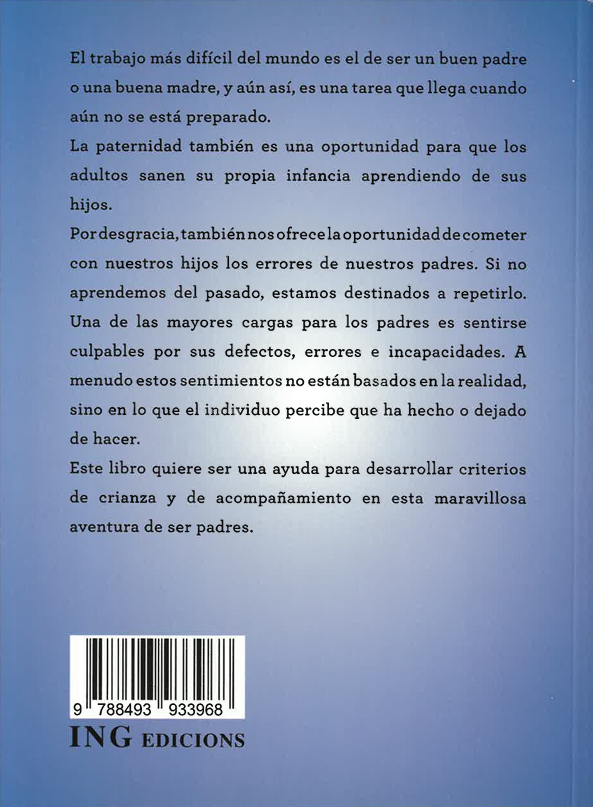 El trabajo más difícil del mundo es el de ser un buen padre o una buena madre, y aún así, es una tarea que llega cuando aún no se está preparado.

La paternidad también es una oportunidad para que los adultos sanen su propia infancia aprendiendo de sus hijos.

Por desgracia, también nos ofrece la oportunidad de cometer con nuestros hijos los errores de nuestros padres. Si no aprendemos del pasado, estamos destinados a repetirlo. Una de las mayores cargas para los padres es sentirse culpables por sus defectos, errores e incapacidades. A menudo estos sentimientos no están basados en la realidad, sino en lo que el individuo percibe que ha hecho o dejado de hacer.

Este libro quiere ser una ayuda para desarrollar criterios de crianza y de acompañamiento en esta maravillosa aventura de ser padres.

9 788493 933968

ING EDICIONS